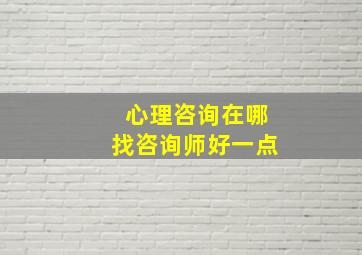 心理咨询在哪
找咨询师好一点